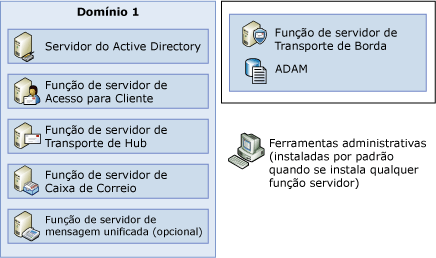 Domínio 1

Servidor do Active Directory

Função de servidor de Acesso para Cliente

Função de servidor de Transporte de Hub

Função de servidor de Caixa de Correio

Função de servidor de mensagem unificada (opcional)

Função de servidor de Transporte de Borda

ADAM

Ferramentas administrativas (instaladas por padrão quando se instala qualquer função servidor)